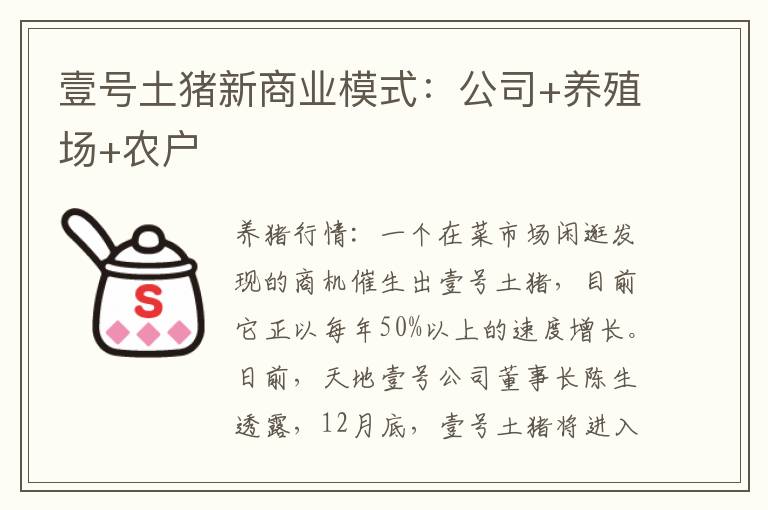 壹号土猪新商业模式：公司+养殖场+农户

S

养猪行情：一个在菜市场闲逛发现的商机催生出壹号土猪，目前它正以每年50%以上的速度增长。日前，天地壹号公司董事长陈生透露，12月底，壹号土猪将进入